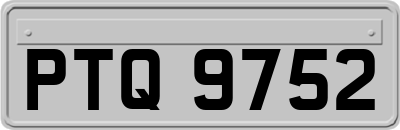 PTQ 9752